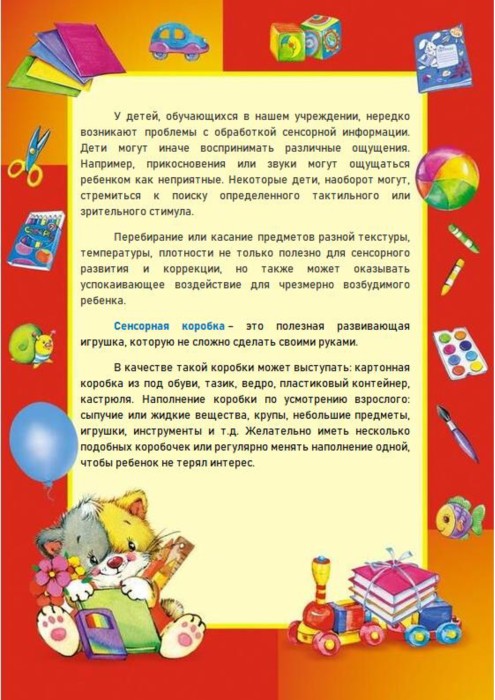 У детей, обучающихся в нашем учреждении, нередко возникают проблемы с обработкой сенсорной информации. Дети могут иначе воспринимать различные ощущения. Например, прикосновения или звуки могут ощущаться ребенком как неприятные. Некоторые дети, наоборот могут, стремиться к поиску определенного тактильного или зрительного стимула.

Перебирание или касание предметов разной текстуры, температуры, плотности не только полезно для сенсорного развития и коррекции, но также может оказывать успокаивающее воздействие для чрезмерно возбудимого ребенка.

Сенсорная коробка – это полезная развивающая игрушка, которую не сложно сделать своими руками.

В качестве такой коробки может выступать: картонная коробка из под обуви, тазик, ведро, пластиковый контейнер, кастрюля. Наполнение коробки по усмотрению взрослого: сыпучие или жидкие вещества, крупы, небольшие предметы, игрушки, инструменты и т.д. Желательно иметь несколько подобных коробочек или регулярно менять наполнение одной, чтобы ребенок не терял интерес.